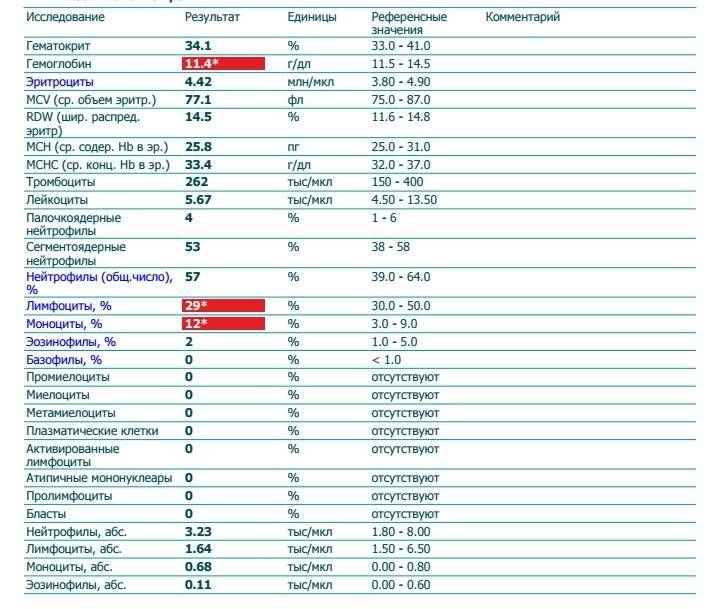 | Исследование | Результат | Единицы | Референсные значения | Комментарий |
|---|---|---|---|---|
| Гематокрит | 34.1 | % | 33.0 - 41.0 | |
| Гемоглобин | 11.4* | г/дл | 11.5 - 14.5 | |
| Эритроциты | 4.42 | млн/мкл | 3.80 - 4.90 | |
| MCV (ср. объем эритр.) | 77.1 | фл | 75.0 - 87.0 | |
| RDW (шир. распред. эритр) | 14.5 | % | 11.6 - 14.8 | |
| MCH (ср. содер. Hb в эр.) | 25.8 | пг | 25.0 - 31.0 | |
| MCHC (ср. конц. Hb в эр.) | 33.4 | г/дл | 32.0 - 37.0 | |
| Тромбоциты | 262 | тыс/мкл | 150 - 400 | |
| Лейкоциты | 5.67 | тыс/мкл | 4.50 - 13.50 | |
| Палочкоядерные нейтрофилы | 4 | % | 1 - 6 | |
| Сегментоядерные нейтрофилы | 53 | % | 38 - 58 | |
| Нейтрофилы (общ.число), % | 57 | % | 39.0 - 64.0 | |
| Лимфоциты, % | 29* | % | 30.0 - 50.0 | |
| Моноциты, % | 12* | % | 3.0 - 9.0 | |
| Эозинофилы, % | 2 | % | 1.0 - 5.0 | |
| Базофилы, % | 0 | % | < 1.0 | |
| Промиелоциты | 0 | % | отсутствуют | |
| Миелоциты | 0 | % | отсутствуют | |
| Метамиелоциты | 0 | % | отсутствуют | |
| Плазматические клетки | 0 | % | отсутствуют | |
| Активированные лимфоциты | 0 | % | отсутствуют | |
| Атипичные мононуклеары | 0 | % | отсутствуют | |
| Пролимфоциты | 0 | % | отсутствуют | |
| Бласты | 0 | % | отсутствуют | |
| Нейтрофилы, абс. | 3.23 | тыс/мкл | 1.80 - 8.00 | |
| Лимфоциты, абс. | 1.64 | тыс/мкл | 1.50 - 6.50 | |
| Моноциты, абс. | 0.68 | тыс/мкл | 0.00 - 0.80 | |
| Эозинофилы, абс. | 0.11 | тыс/мкл | 0.00 - 0.60 | |